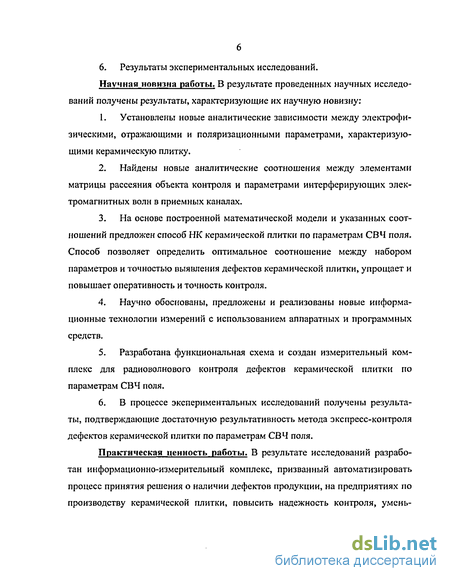 6

6. Результаты экспериментальных исследований.

Научная новизна работы. В результате проведенных научных исследований получены результаты, характеризующие их научную новизну:

1. Установлены новые аналитические зависимости между электрофизическими, отражающими и поляризационными параметрами, характеризующими керамическую плитку.

2. Найдены новые аналитические соотношения между элементами матрицы рассеяния объекта контроля и параметрами интерферирующих электромагнитных волн в приемных каналах.

3. На основе построенной математической модели и указанных соотношений предложен способ НК керамической плитки по параметрам СВЧ поля. Способ позволяет определить оптимальное соотношение между набором параметров и точностью выявления дефектов керамической плитки, упрощает и повышает оперативность и точность контроля.

4. Научно обоснованы, предложены и реализованы новые информационные технологии измерений с использованием аппаратных и программных средств.

5. Разработана функциональная схема и создан измерительный комплекс для радиоволнового контроля дефектов керамической плитки по параметрам СВЧ поля.

6. В процессе экспериментальных исследований получены результаты, подтверждающие достаточную результативность метода экспресс-контроля дефектов керамической плитки по параметрам СВЧ поля.

Практическая ценность работы. В результате исследований разработан информационно-измерительный комплекс, призванный автоматизировать процесс принятия решения о наличии дефектов продукции, на предприятиях по производству керамической плитки, повысить надежность контроля, умень-

dsLib.net
библиотека диссертаций